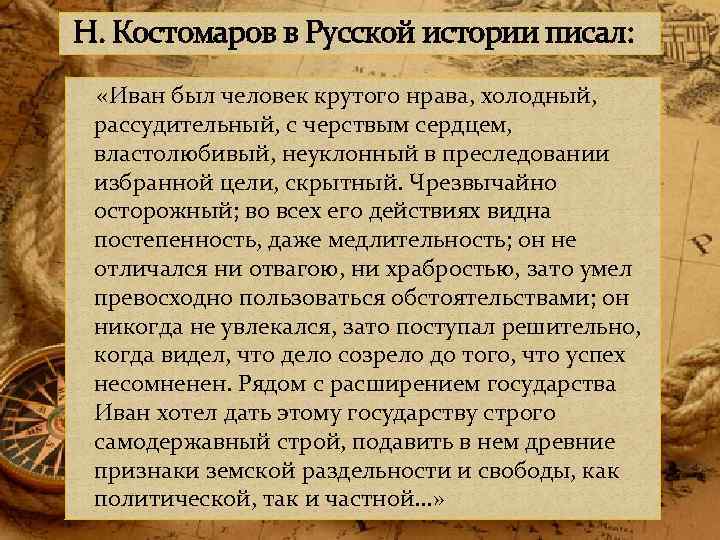 Н. Костомаров в Русской истории писал:

«Иван был человек крутого нрава, холодный, рассудительный, с черствым сердцем, властолюбивый, неуклонный в преследовании избранной цели, скрытный. Чрезвычайно осторожный; во всех его действиях видна постепенность, даже медлительность; он не отличался ни отвагою, ни храбростью, зато умел превосходно пользоваться обстоятельствами; он никогда не увлекался, зато поступал решительно, когда видел, что дело созрело до того, что успех несомненен. Рядом с расширением государства Иван хотел дать этому государству строго самодержавный строй, подавить в нем древние признаки земской раздельности и свободы, как политической, так и частной...»